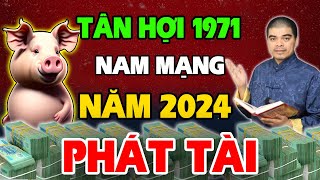 TÂN HỢI 1971
NAM MẠNG
NĂM 2024
PHÁT TÀI